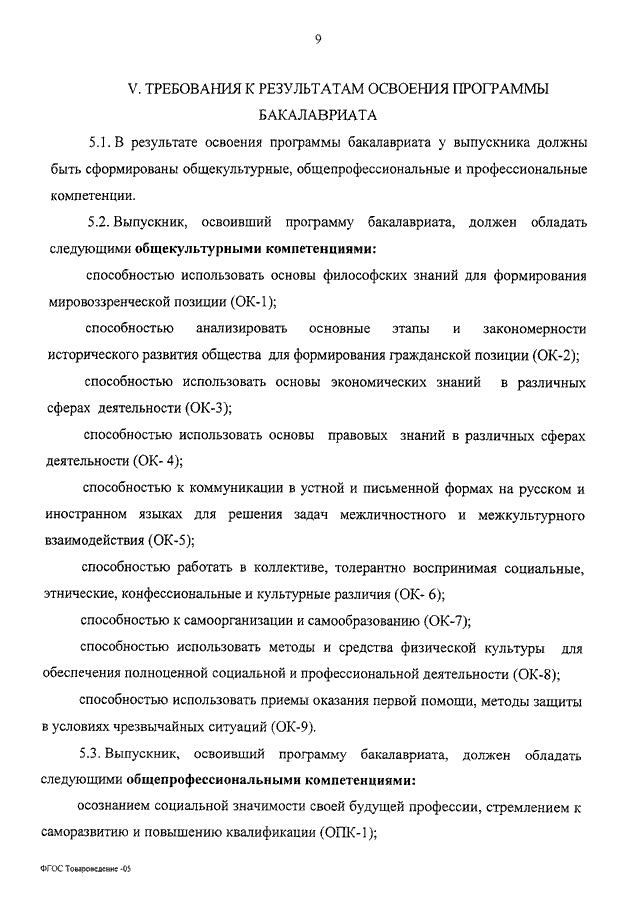 9

V. ТРЕБОВАНИЯ К РЕЗУЛЬТАТАМ ОСВОЕНИЯ ПРОГРАММЫ БАКАЛАВРИАТА

5.1. В результате освоения программы бакалавриата у выпускника должны быть сформированы общекультурные, общепрофессиональные и профессиональные компетенции.

5.2. Выпускник, освоивший программу бакалавриата, должен обладать следующими общекультурными компетенциями:

способностью использовать основы философских знаний для формирования мировоззренческой позиции (ОК-1);

способностью анализировать основные этапы и закономерности исторического развития общества для формирования гражданской позиции (ОК-2);

способностью использовать основы экономических знаний в различных сферах деятельности (ОК-3);

способностью использовать основы правовых знаний в различных сферах деятельности (ОК- 4);

способностью к коммуникации в устной и письменной формах на русском и иностранном языках для решения задач межличностного и межкультурного взаимодействия (ОК-5);

способностью работать в коллективе, толерантно воспринимая социальные, этнические, конфессиональные и культурные различия (ОК- 6);

способностью к самоорганизации и самообразованию (ОК-7);

способностью использовать методы и средства физической культуры для обеспечения полноценной социальной и профессиональной деятельности (ОК-8);

способностью использовать приемы оказания первой помощи, методы защиты в условиях чрезвычайных ситуаций (ОК-9).

5.3. Выпускник, освоивший программу бакалавриата, должен обладать следующими общепрофессиональными компетенциями:

осознанием социальной значимости своей будущей профессии, стремлением к саморазвитию и повышению квалификации (ОПК-1);

ФГОС Товароведение -05